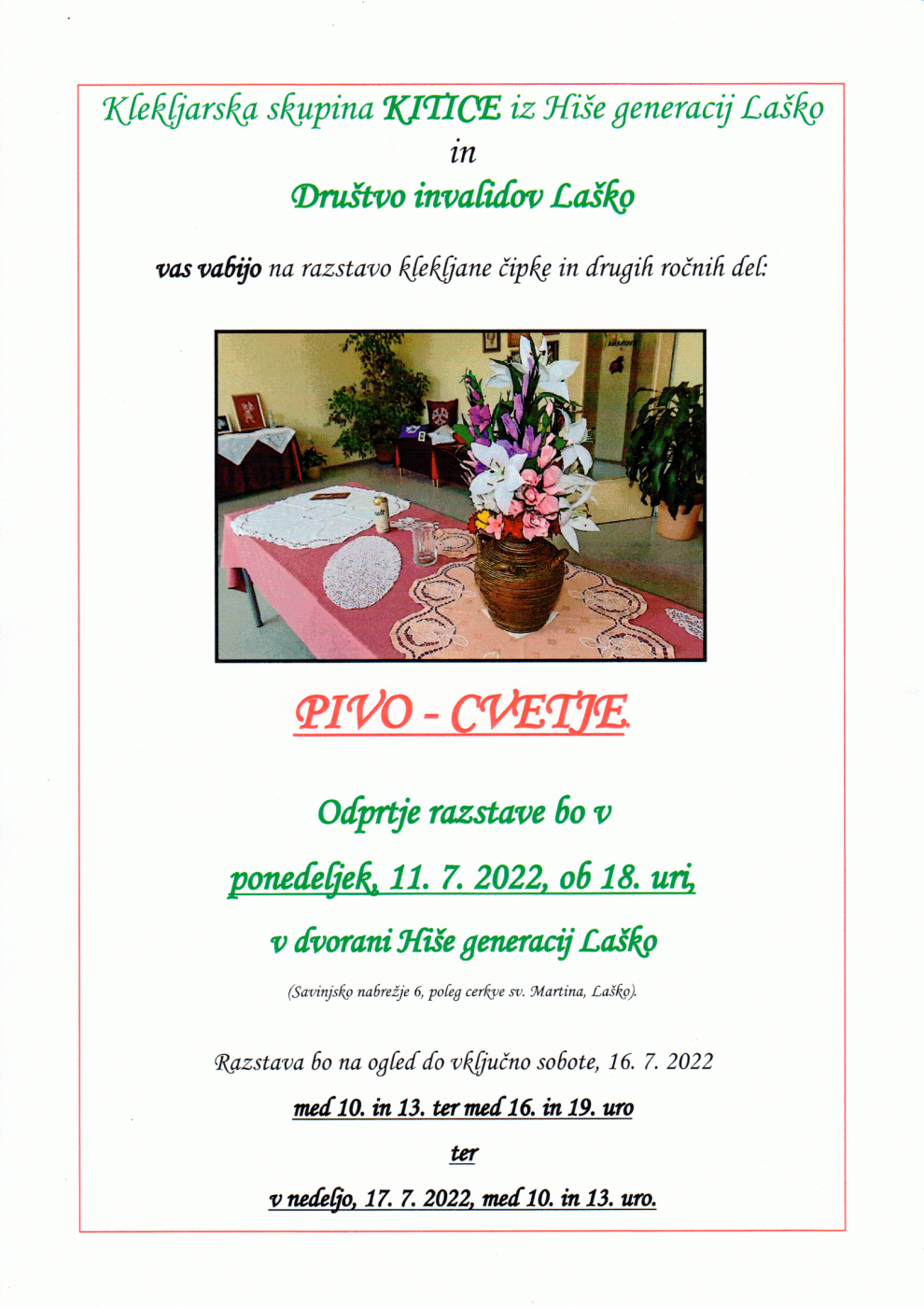 Klekljarska skupina KITICE iz Hiše generacij Laško

in

Društvo invalidov Laško

vas vabijo na razstavo klekljane čipke in drugih ročnih del:

PIVO - CVETJE

Odprtje razstave bo v

ponedeljek, 11. 7. 2022, ob 18. uri,

v dvorani Hiše generacij Laško

(Savinjsko nabrežje 6, poleg cerkve sv. Martina, Laško).

Razstava bo na ogled do vključno sobote, 16. 7. 2022

med 10. in 13. ter med 16. in 19. uro

ter

v nedeljo, 17. 7. 2022, med 10. in 13. uro.